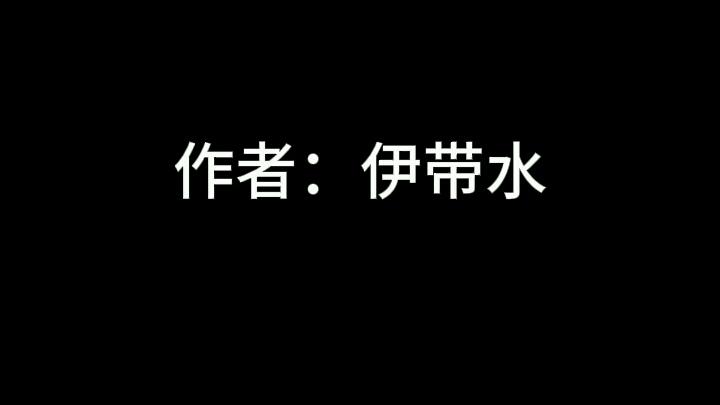 作者：伊带水